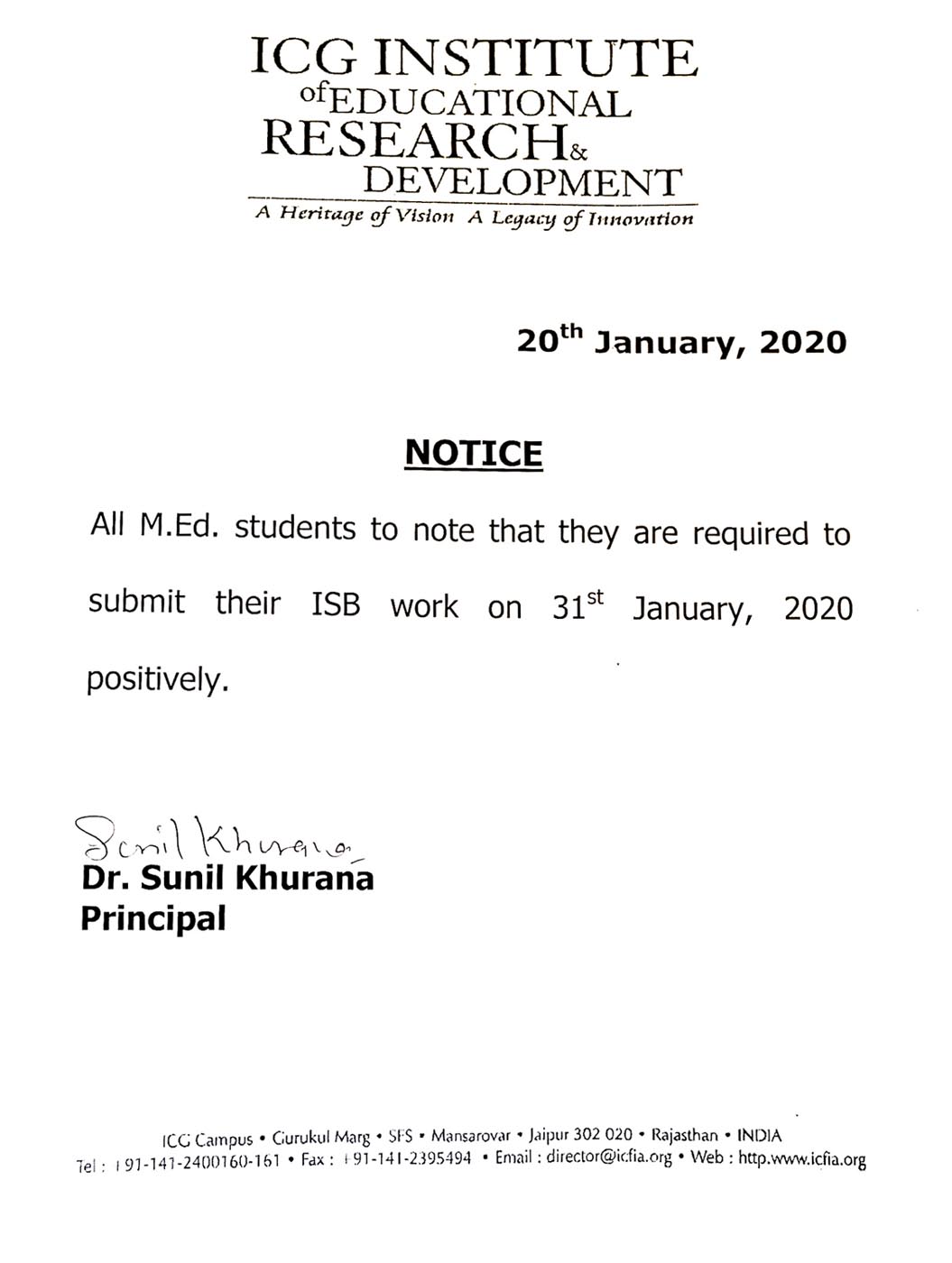 ICG INSTITUTE
of EDUCATIONAL
RESEARCH &
DEVELOPMENT
A Heritage of Vision A Legacy of Innovation

20$^{th}$ January, 2020

NOTICE

All M.Ed. students to note that they are required to submit their ISB work on 31$^{st}$ January, 2020 positively.

Sunil Khurana
Dr. Sunil Khurana
Principal

ICG Campus • Gurukul Marg • SFS • Mansarovar • Jaipur 302 020 • Rajasthan • INDIA
Tel : +91-141-2400160-161 • Fax : +91-141-2395494 • Email : director@icfia.org • Web : http.www.icfia.org